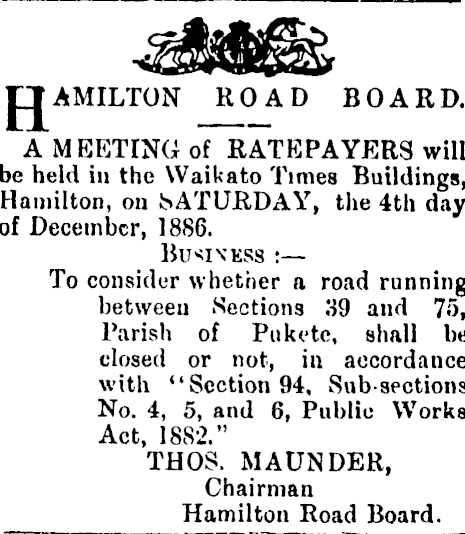 HAMILTON ROAD BOARD.

A MEETING of RATEPAYERS will be held in the Waikato Times Buildings, Hamilton, on SATURDAY, the 4th day of December, 1886.

BUSINESS :—

To consider whether a road running between Sections 39 and 75, Parish of Pukete, shall be closed or not, in accordance with "Section 94, Sub-sections No. 4, 5, and 6, Public Works Act, 1882."

THOS. MAUNDER,
Chairman
Hamilton Road Board.